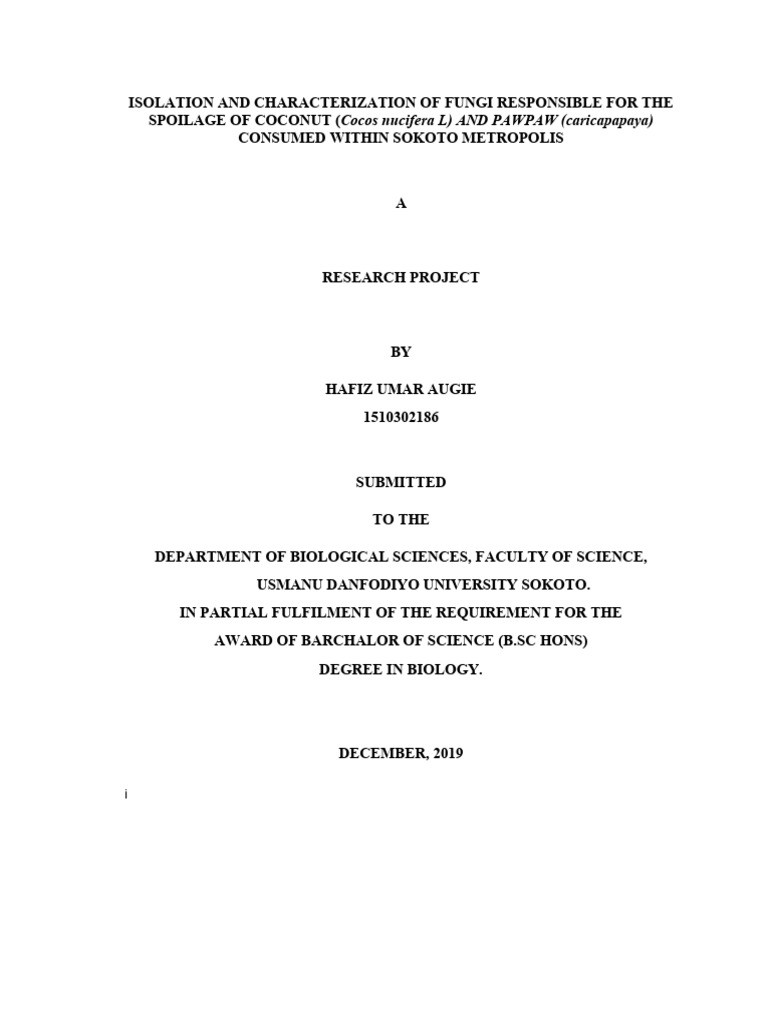 ISOLATION AND CHARACTERIZATION OF FUNGI RESPONSIBLE FOR THE SPOILAGE OF COCONUT (Cocos nucifera L) AND PAWPAW (caricapapaya) CONSUMED WITHIN SOKOTO METROPOLIS

A

RESEARCH PROJECT

BY

HAFIZ UMAR AUGIE
1510302186

SUBMITTED

TO THE

DEPARTMENT OF BIOLOGICAL SCIENCES, FACULTY OF SCIENCE,
USMANU DANFODIYO UNIVERSITY SOKOTO.
IN PARTIAL FULFILMENT OF THE REQUIREMENT FOR THE
AWARD OF BARCHALOR OF SCIENCE (B.SC HONS)
DEGREE IN BIOLOGY.

DECEMBER, 2019

i